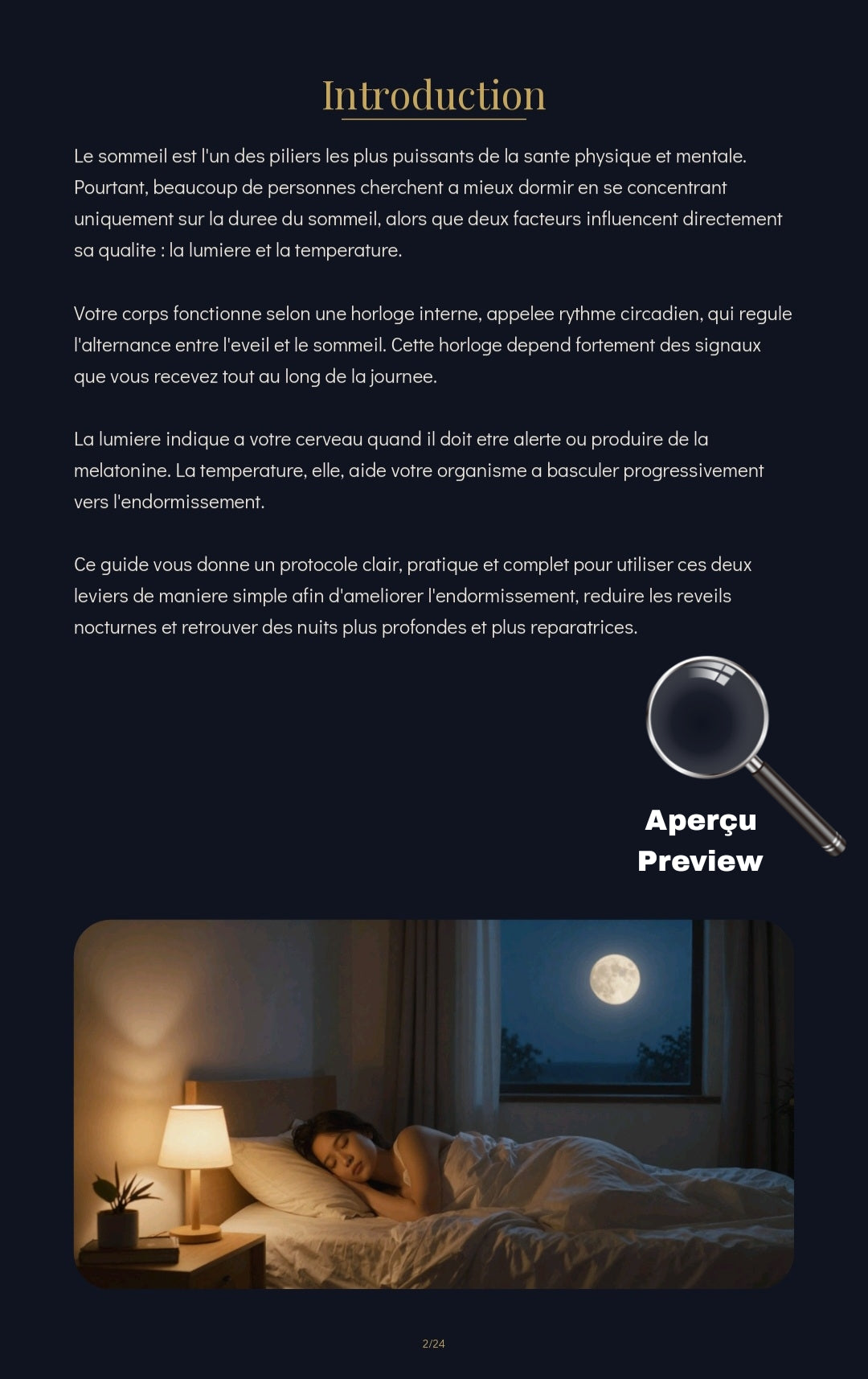 Introduction

Le sommeil est l'un des piliers les plus puissants de la sante physique et mentale. Pourtant, beaucoup de personnes cherchent a mieux dormir en se concentrant uniquement sur la duree du sommeil, alors que deux facteurs influencent directement sa qualite : la lumiere et la temperature.

Votre corps fonctionne selon une horloge interne, appelee rythme circadien, qui regule l'alternance entre l'eveil et le sommeil. Cette horloge depend fortement des signaux que vous recevez tout au long de la journee.

La lumiere indique a votre cerveau quand il doit etre alerte ou produire de la melatonine. La temperature, elle, aide votre organisme a basculer progressivement vers l'endormissement.

Ce guide vous donne un protocole clair, pratique et complet pour utiliser ces deux leviers de maniere simple afin d'ameliorer l'endormissement, reduire les reveils nocturnes et retrouver des nuits plus profondes et plus reparatrices.

Aperçu
Preview

2/24